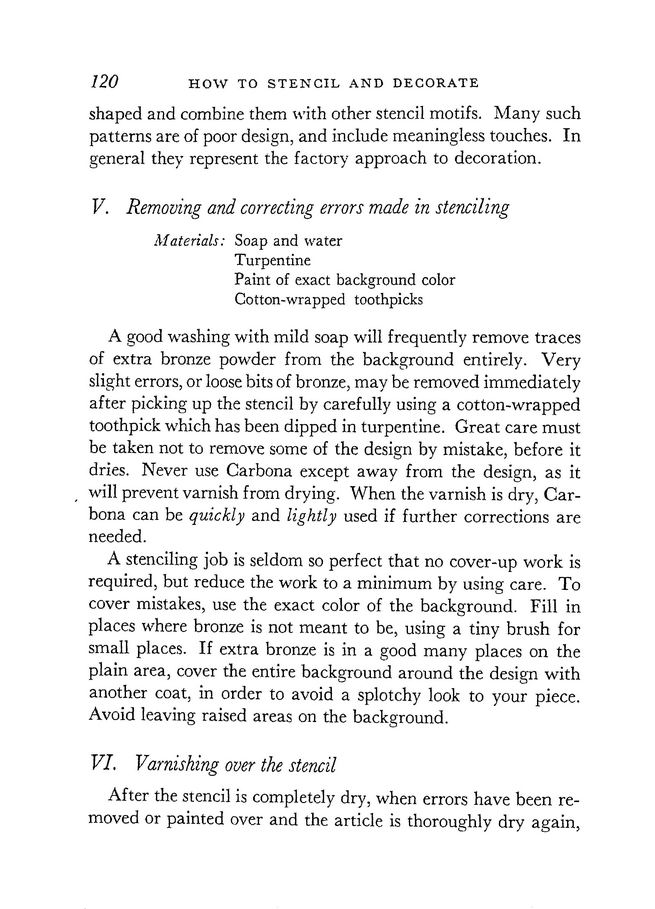 120 HOW TO STENCIL AND DECORATE

shaped and combine them with other stencil motifs. Many such patterns are of poor design, and include meaningless touches. In general they represent the factory approach to decoration.

V. Removing and correcting errors made in stenciling

Materials: Soap and water
Turpentine
Paint of exact background color
Cotton-wrapped toothpicks

A good washing with mild soap will frequently remove traces of extra bronze powder from the background entirely. Very slight errors, or loose bits of bronze, may be removed immediately after picking up the stencil by carefully using a cotton-wrapped toothpick which has been dipped in turpentine. Great care must be taken not to remove some of the design by mistake, before it dries. Never use Carbona except away from the design, as it will prevent varnish from drying. When the varnish is dry, Carbona can be quickly and lightly used if further corrections are needed.

A stenciling job is seldom so perfect that no cover-up work is required, but reduce the work to a minimum by using care. To cover mistakes, use the exact color of the background. Fill in places where bronze is not meant to be, using a tiny brush for small places. If extra bronze is in a good many places on the plain area, cover the entire background around the design with another coat, in order to avoid a splotchy look to your piece. Avoid leaving raised areas on the background.

VI. Varnishing over the stencil

After the stencil is completely dry, when errors have been removed or painted over and the article is thoroughly dry again,